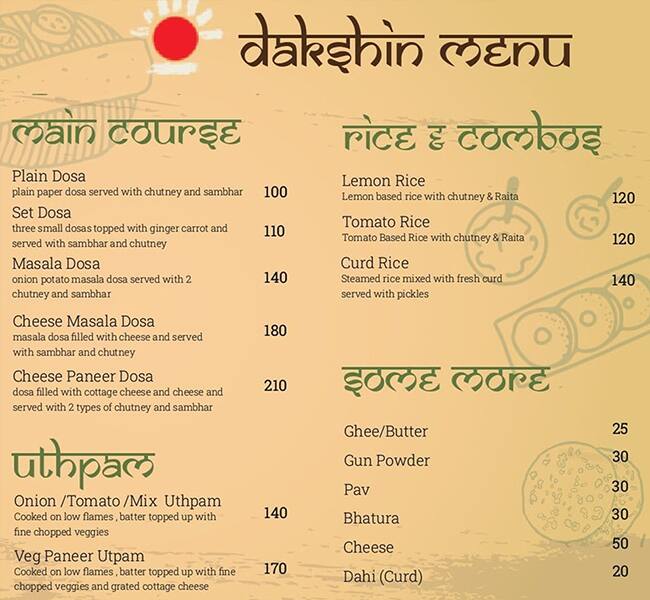 dakshin menu

main course

Plain Dosa
plain paper dosa served with chutney and sambhar 100

Set Dosa
three small dosas topped with ginger carrot and served with sambhar and chutney 110

Masala Dosa
onion potato masala dosa served with 2 chutney and sambhar 140

Cheese Masala Dosa
masala dosa filled with cheese and served with sambhar and chutney 180

Cheese Paneer Dosa
dosa filled with cottage cheese and cheese and served with 2 types of chutney and sambhar 210

uthpam

Onion /Tomato /Mix Uthpam
Cooked on low flames , batter topped up with fine chopped veggies 140

Veg Paneer Utpam
Cooked on low flames , batter topped up with fine chopped veggies and grated cottage cheese 170

rice & combos

Lemon Rice
Lemon based rice with chutney & Raita 120

Tomato Rice
Tomato Based Rice with chutney & Raita 120

Curd Rice
Steamed rice mixed with fresh curd served with pickles 140

some more

Ghee/Butter 25
Gun Powder 30
Pav 30
Bhatura 30
Cheese 50
Dahi (Curd) 20